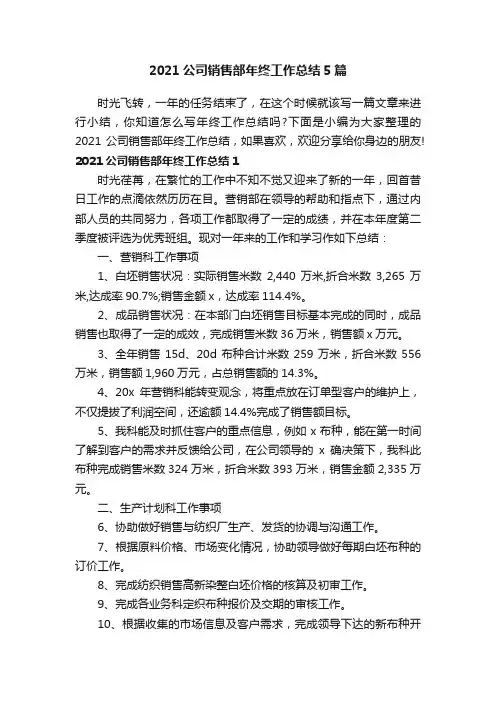 2021 公司销售部年终工作总结 5 篇

时光飞转，一年的任务结束了，在这个时候就该写一篇文章来进行小结，你知道怎么写年终工作总结吗?下面是小编为大家整理的 2021 公司销售部年终工作总结，如果喜欢，欢迎分享给你身边的朋友!

2021 公司销售部年终工作总结 1

时光荏苒，在繁忙的工作中不知不觉又迎来了新的一年，回首昔日工作的点滴依然历历在目。营销部在领导的帮助和指点下，通过内部人员的共同努力，各项工作都取得了一定的成绩，并在本年度第二季度被评选为优秀班组。现对一年来的工作和学习作如下总结：

一、营销科工作事项

1、白坯销售状况：实际销售米数 2,440 万米,折合米数 3,265 万米,达成率 90.7%;销售金额 x，达成率 114.4%。

2、成品销售状况：在本部门白坯销售目标基本完成的同时，成品销售也取得了一定的成效，完成销售米数 36 万米，销售额 x 万元。

3、全年销售 15d、20d 布种合计米数 259 万米，折合米数 556 万米，销售额 1,960 万元，占总销售额的 14.3%。

4、20x 年营销科能转变观念，将重点放在订单型客户的维护上，不仅提拔了利润空间，还逾额 14.4%完成了销售额目标。

5、我科能及时抓住客户的重点信息，例如 x 布种，能在第一时间了解到客户的需求并反馈给公司，在公司领导的 x 确决策下，我科此布种完成销售米数 324 万米，折合米数 393 万米，销售金额 2,335 万元。

二、生产计划科工作事项

6、协助做好销售与纺织厂生产、发货的协调与沟通工作。

7、根据原料价格、市场变化情况，协助领导做好每期白坯布种的订价工作。

8、完成纺织销售高新染整白坯价格的核算及初审工作。

9、完成各业务科定织布种报价及交期的审核工作。

10、根据收集的市场信息及客户需求，完成领导下达的新布种开